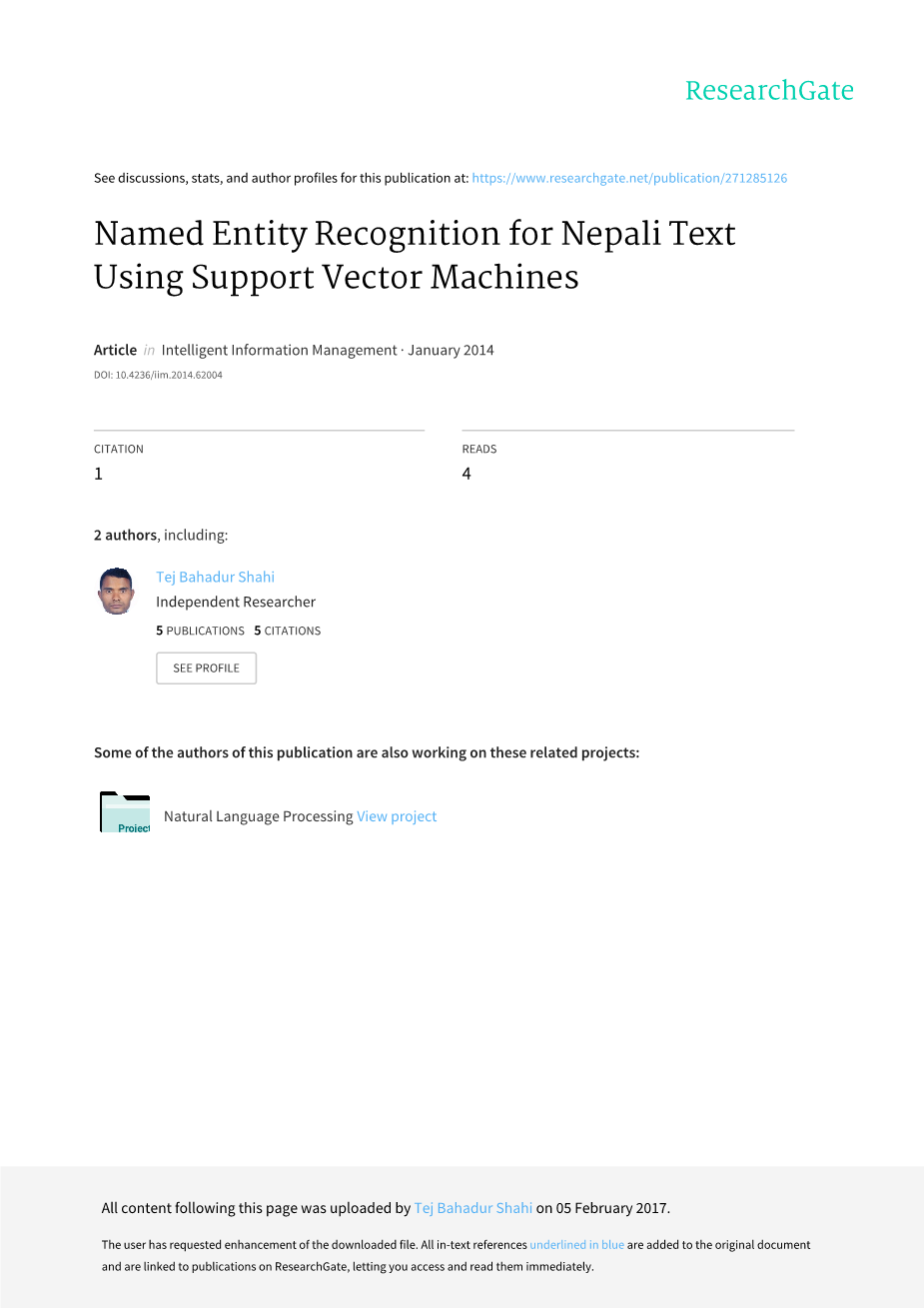 ResearchGate

See discussions, stats, and author profiles for this publication at: https://www.researchgate.net/publication/271285126

Named Entity Recognition for Nepali Text Using Support Vector Machines

Article in Intelligent Information Management · January 2014

DOI: 10.4236/iim.2014.62004

CITATION
1

READS
4

2 authors, including:

Tej Bahadur Shahi
Independent Researcher
5 PUBLICATIONS 5 CITATIONS

SEE PROFILE

Some of the authors of this publication are also working on these related projects:

Project

Natural Language Processing View project

All content following this page was uploaded by Tej Bahadur Shahi on 05 February 2017.

The user has requested enhancement of the downloaded file. All in-text references underlined in blue are added to the original document and are linked to publications on ResearchGate, letting you access and read them immediately.